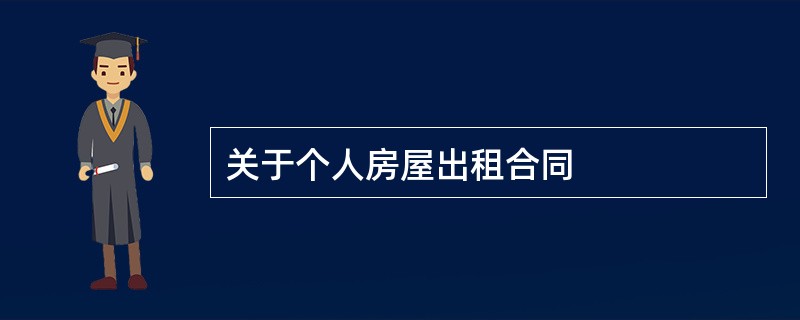 关于个人房屋出租合同